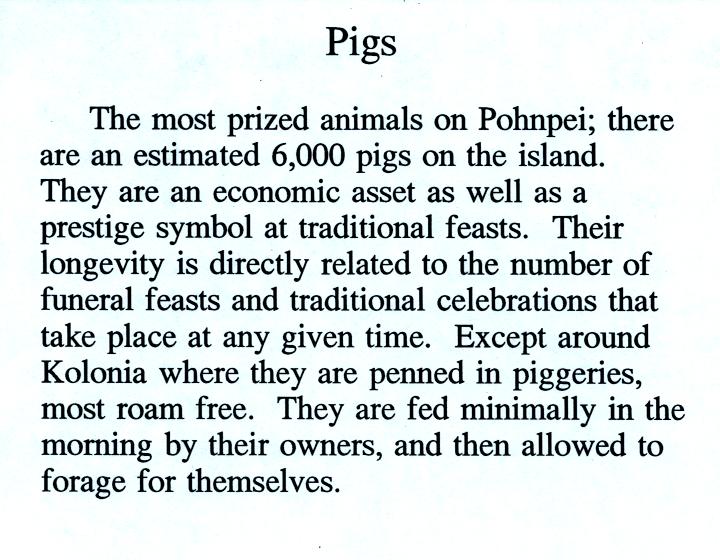 Pigs

The most prized animals on Pohnpei; there are an estimated 6,000 pigs on the island. They are an economic asset as well as a prestige symbol at traditional feasts. Their longevity is directly related to the number of funeral feasts and traditional celebrations that take place at any given time. Except around Kolonia where they are penned in piggeries, most roam free. They are fed minimally in the morning by their owners, and then allowed to forage for themselves.